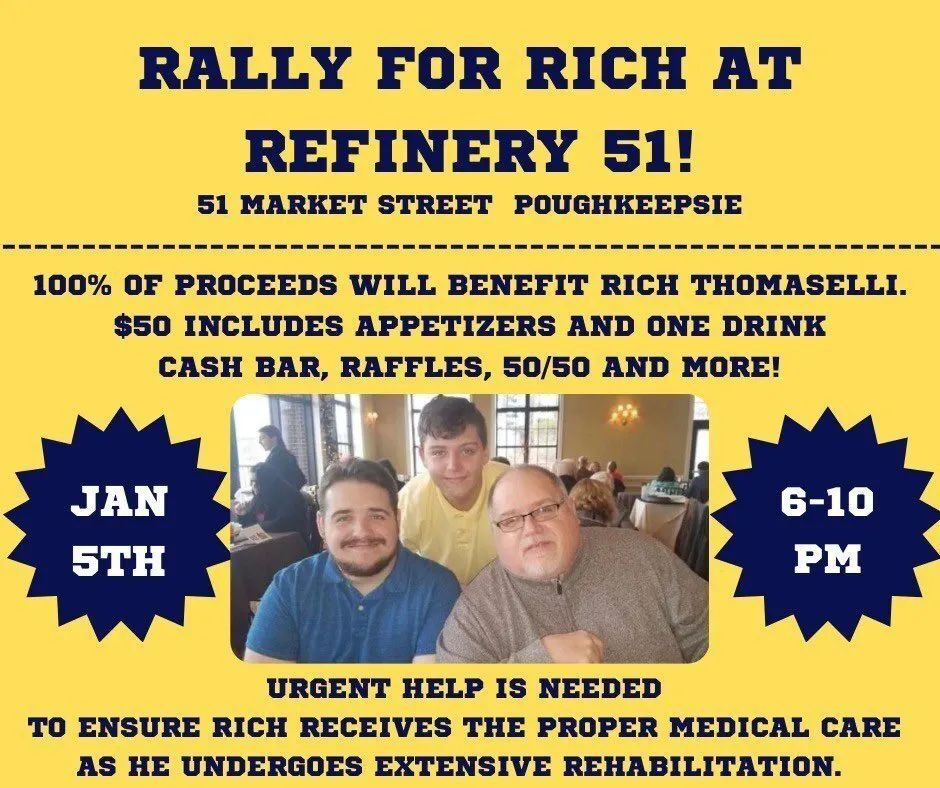 RALLY FOR RICH AT REFINERY 51!

51 MARKET STREET POUGHKEEPSIE

100% OF PROCEEDS WILL BENEFIT RICH THOMASELLI.
$50 INCLUDES APPETIZERS AND ONE DRINK
CASH BAR, RAFFLES, 50/50 AND MORE!

JAN 5TH

6-10 PM

URGENT HELP IS NEEDED
TO ENSURE RICH RECEIVES THE PROPER MEDICAL CARE
AS HE UNDERGOES EXTENSIVE REHABILITATION.